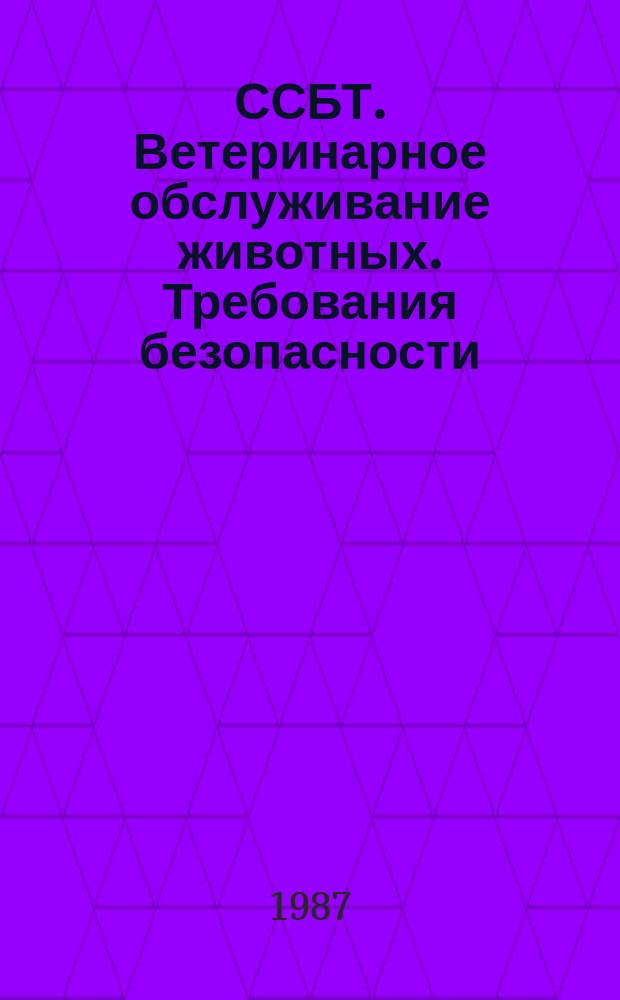 ССБТ. Ветеринарное обслуживание животных. Требования безопасности

1987